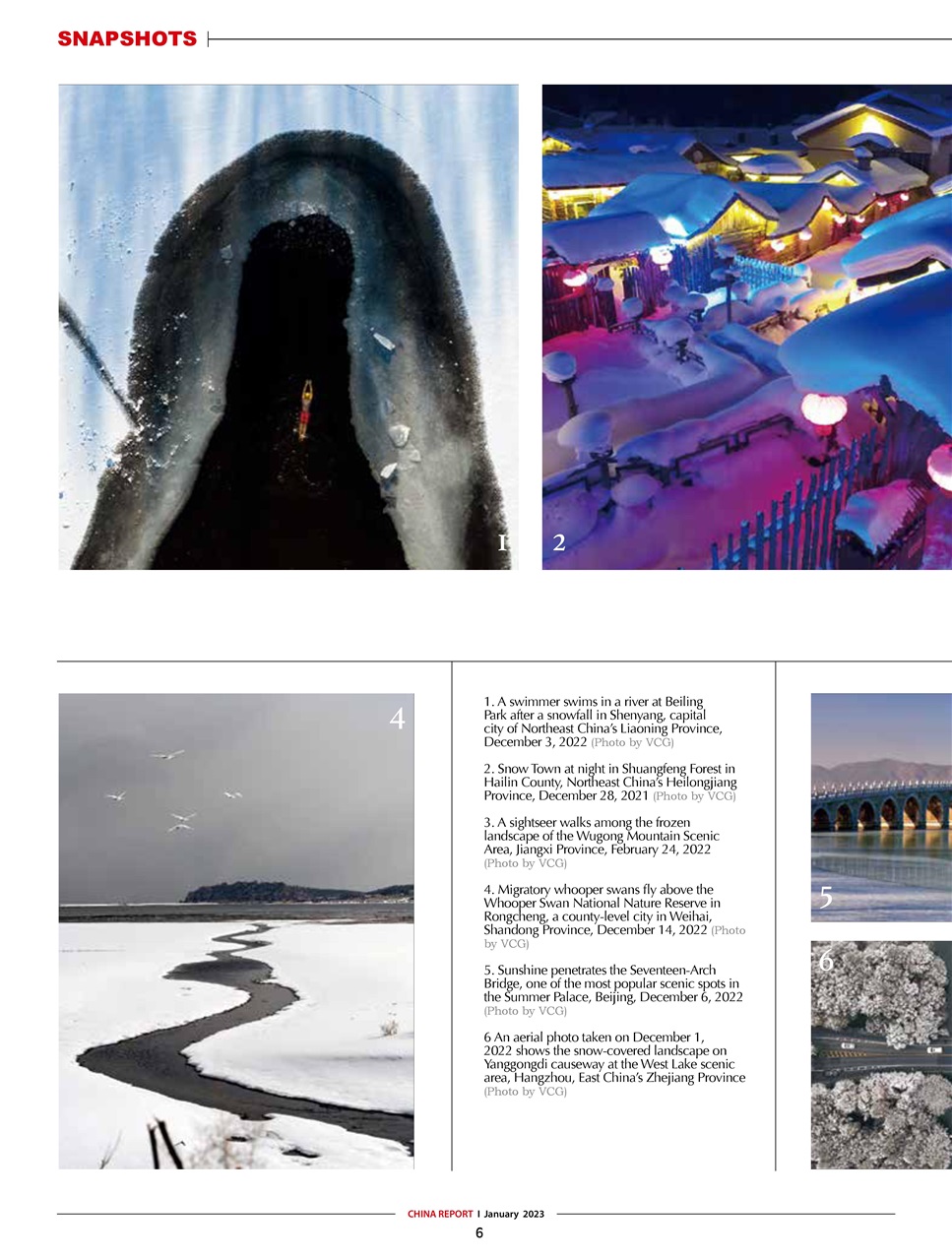 SNAPSHOTS

1

2

4

1. A swimmer swims in a river at Beiling Park after a snowfall in Shenyang, capital city of Northeast China's Liaoning Province, December 3, 2022 (Photo by VCG)

2. Snow Town at night in Shuangfeng Forest in Hailin County, Northeast China's Heilongjiang Province, December 28, 2021 (Photo by VCG)

3. A sightseer walks among the frozen landscape of the Wugong Mountain Scenic Area, Jiangxi Province, February 24, 2022 (Photo by VCG)

4. Migratory whooper swans fly above the Whooper Swan National Nature Reserve in Rongcheng, a county-level city in Weihai, Shandong Province, December 14, 2022 (Photo by VCG)

5. Sunshine penetrates the Seventeen-Arch Bridge, one of the most popular scenic spots in the Summer Palace, Beijing, December 6, 2022 (Photo by VCG)

6 An aerial photo taken on December 1, 2022 shows the snow-covered landscape on Yanggongdi causeway at the West Lake scenic area, Hangzhou, East China's Zhejiang Province (Photo by VCG)

5

6

CHINA REPORT I January 2023

6